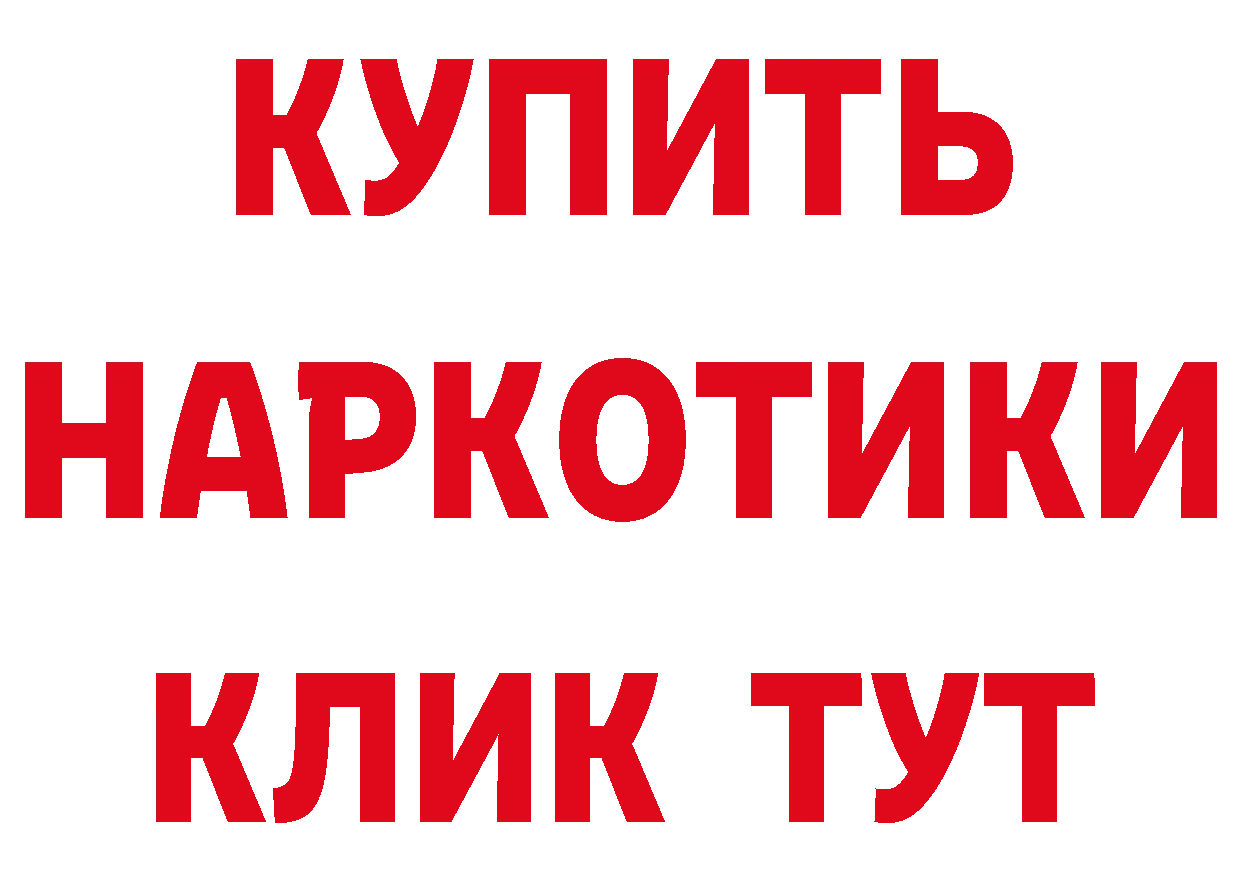 КУПИТЬ НАРКОТИКИ КЛИК ТУТ